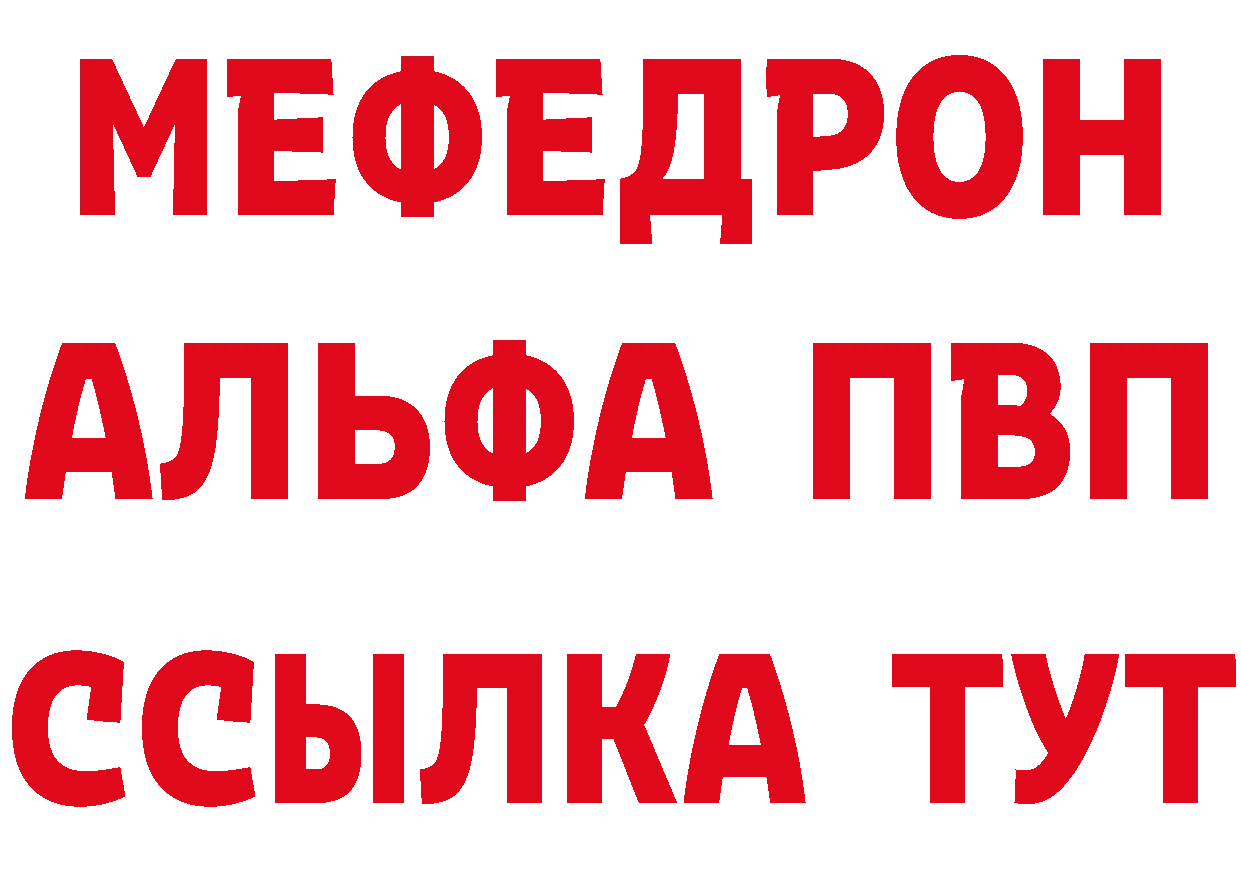 МЕФЕДРОН
АЛЬФА ПВП
ССЫЛКА ТУТ